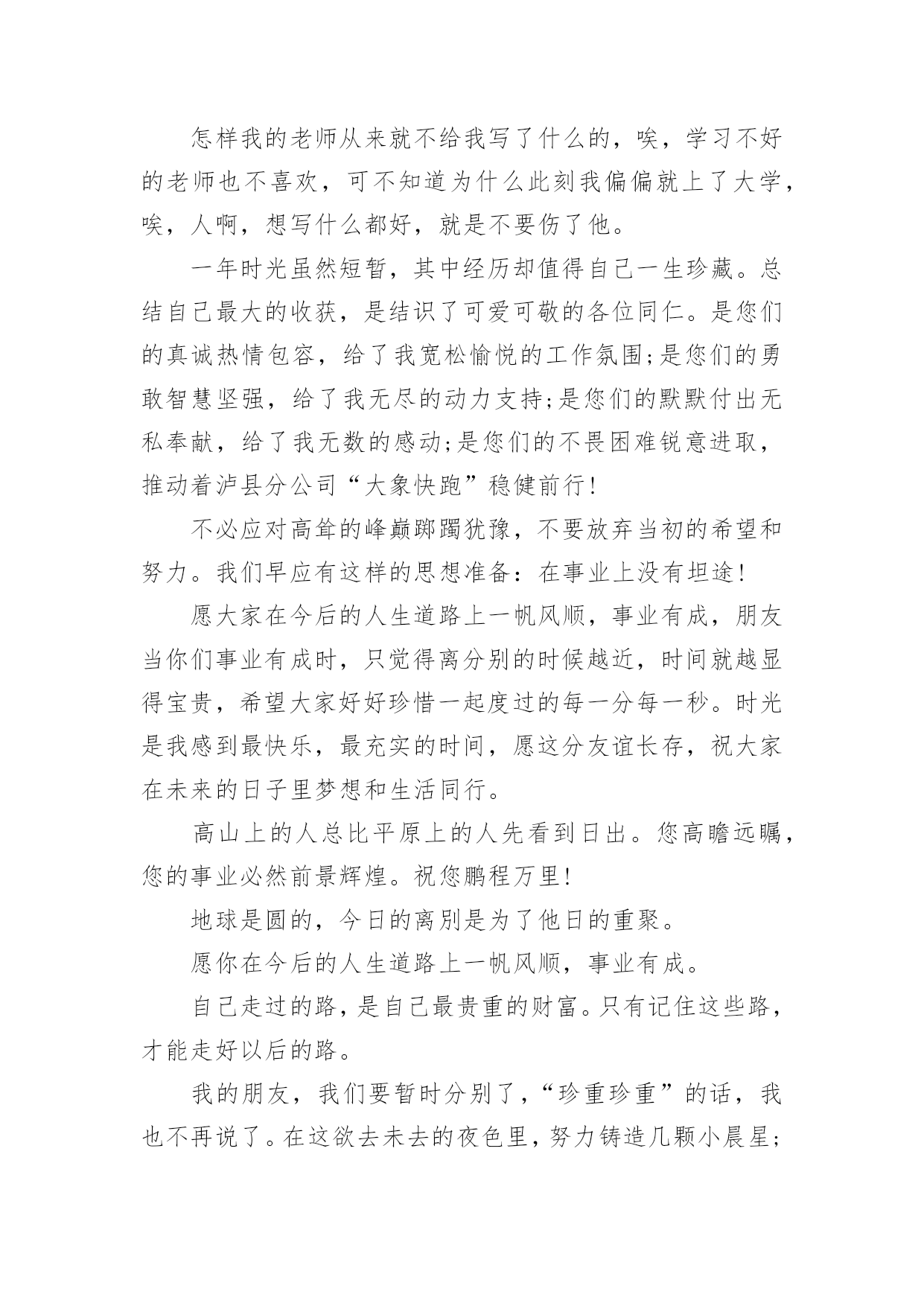 怎样我的老师从来就不给我写了什么的，唉，学习不好的老师也不喜欢，可不知道为什么此刻我偏偏就上了大学，唉，人啊，想写什么都好，就是不要伤了他。

一年时光虽然短暂，其中经历却值得自己一生珍藏。总结自己最大的收获，是结识了可爱可敬的各位同仁。是您们的真诚热情包容，给了我宽松愉悦的工作氛围;是您们的勇敢智慧坚强，给了我无尽的动力支持;是您们的默默付出无私奉献，给了我无数的感动;是您们的不畏困难锐意进取，推动着泸县分公司“大象快跑”稳健前行!

不必应对高耸的峰巅踯躅犹豫，不要放弃当初的希望和努力。我们早应有这样的思想准备：在事业上没有坦途!

愿大家在今后的人生道路上一帆风顺，事业有成，朋友当你们事业有成时，只觉得离分别的时候越近，时间就越显得宝贵，希望大家好好珍惜一起度过的每一分每一秒。时光是我感到最快乐，最充实的时间，愿这分友谊长存，祝大家在未来的日子里梦想和生活同行。

高山上的人总比平原上的人先看到日出。您高瞻远瞩，您的事业必然前景辉煌。祝您鹏程万里!

地球是圆的，今日的离别是为了他日的重聚。

愿你在今后的人生道路上一帆风顺，事业有成。

自己走过的路，是自己最贵重的财富。只有记住这些路，才能走好以后的路。

我的朋友，我们要暂时分别了，“珍重珍重”的话，我也不再说了。在这欲去未去的夜色里，努力铸造几颗小晨星;